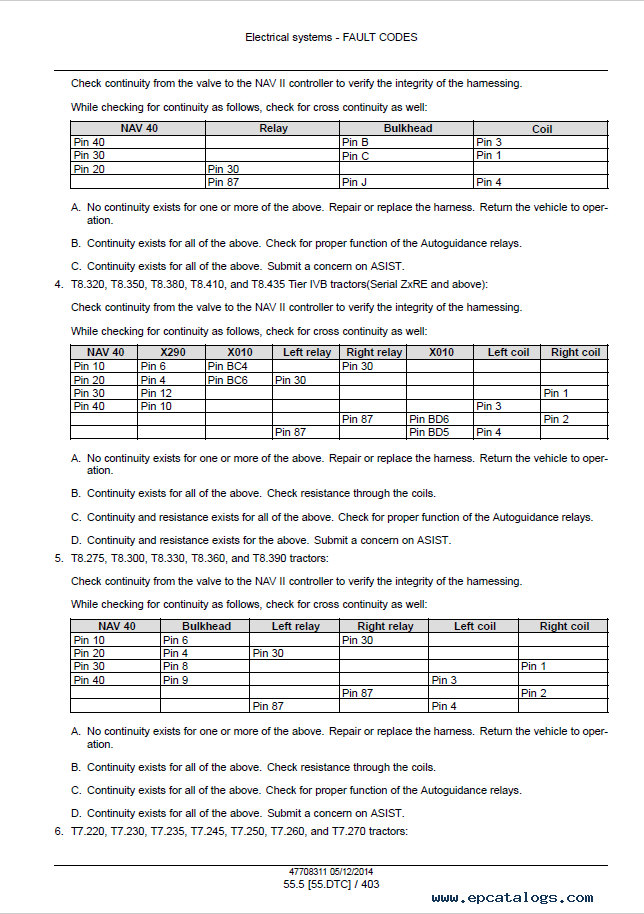 Electrical systems - FAULT CODES

Check continuity from the valve to the NAV II controller to verify the integrity of the harnessing.

While checking for continuity as follows, check for cross continuity as well:

| NAV 40 | Relay | Bulkhead | Coil |
|---|---|---|---|
| Pin 40 | | Pin B | Pin 3 |
| Pin 30 | | Pin C | Pin 1 |
| Pin 20 | Pin 30 | | |
| | Pin 87 | Pin J | Pin 4 |

A. No continuity exists for one or more of the above. Repair or replace the harness. Return the vehicle to operation.

B. Continuity exists for all of the above. Check for proper function of the Autoguidance relays.

C. Continuity exists for all of the above. Submit a concern on ASIST.

4. T8.320, T8.350, T8.380, T8.410, and T8.435 Tier IVB tractors(Serial ZxRE and above):

Check continuity from the valve to the NAV II controller to verify the integrity of the harnessing.

While checking for continuity as follows, check for cross continuity as well:

| NAV 40 | X290 | X010 | Left relay | Right relay | X010 | Left coil | Right coil |
|---|---|---|---|---|---|---|---|
| Pin 10 | Pin 6 | Pin BC4 | | Pin 30 | | | |
| Pin 20 | Pin 4 | Pin BC6 | Pin 30 | | | | |
| Pin 30 | Pin 12 | | | | | | Pin 1 |
| Pin 40 | Pin 10 | | | | | Pin 3 | |
| | | | | Pin 87 | Pin BD6 | | Pin 2 |
| | | | Pin 87 | | Pin BD5 | Pin 4 | |

A. No continuity exists for one or more of the above. Repair or replace the harness. Return the vehicle to operation.

B. Continuity exists for all of the above. Check resistance through the coils.

C. Continuity and resistance exists for all of the above. Check for proper function of the Autoguidance relays.

D. Continuity and resistance exists for the above. Submit a concern on ASIST.

5. T8.275, T8.300, T8.330, T8.360, and T8.390 tractors:

Check continuity from the valve to the NAV II controller to verify the integrity of the harnessing.

While checking for continuity as follows, check for cross continuity as well:

| NAV 40 | Bulkhead | Left relay | Right relay | Left coil | Right coil |
|---|---|---|---|---|---|
| Pin 10 | Pin 6 | | Pin 30 | | |
| Pin 20 | Pin 4 | Pin 30 | | | |
| Pin 30 | Pin 8 | | | | Pin 1 |
| Pin 40 | Pin 9 | | | Pin 3 | |
| | | | Pin 87 | | Pin 2 |
| | | Pin 87 | | Pin 4 | |

A. No continuity exists for one or more of the above. Repair or replace the harness. Return the vehicle to operation.

B. Continuity exists for all of the above. Check resistance through the coils.

C. Continuity exists for all of the above. Check for proper function of the Autoguidance relays.

D. Continuity exists for all of the above. Submit a concern on ASIST.

6. T7.220, T7.230, T7.235, T7.245, T7.250, T7.260, and T7.270 tractors:

47708311 05/12/2014
55.5 [55.DTC] / 403

www.epcatalogs.com